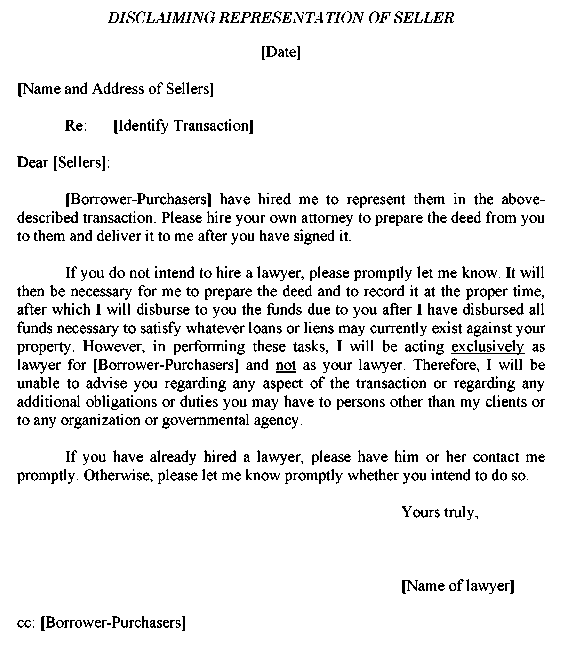 DISCLAIMING REPRESENTATION OF SELLER

[Date]

[Name and Address of Sellers]

Re: [Identify Transaction]

Dear [Sellers]:

[Borrower-Purchasers] have hired me to represent them in the above-described transaction. Please hire your own attorney to prepare the deed from you to them and deliver it to me after you have signed it.

If you do not intend to hire a lawyer, please promptly let me know. It will then be necessary for me to prepare the deed and to record it at the proper time, after which I will disburse to you the funds due to you after I have disbursed all funds necessary to satisfy whatever loans or liens may currently exist against your property. However, in performing these tasks, I will be acting exclusively as lawyer for [Borrower-Purchasers] and not as your lawyer. Therefore, I will be unable to advise you regarding any aspect of the transaction or regarding any additional obligations or duties you may have to persons other than my clients or to any organization or governmental agency.

If you have already hired a lawyer, please have him or her contact me promptly. Otherwise, please let me know promptly whether you intend to do so.

Yours truly,

[Name of lawyer]

cc: [Borrower-Purchasers]